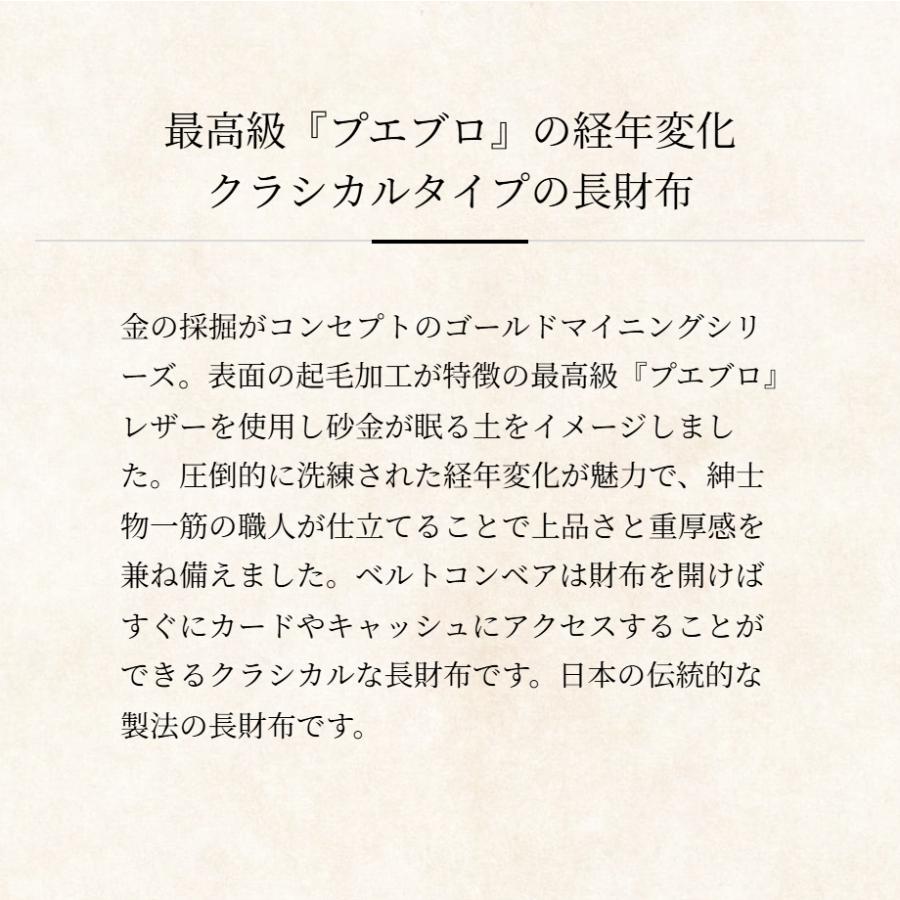 最高級『プエブロ』の経年変化
クラシカルタイプの長財布

金の採掘がコンセプトのゴールドマイニングシリーズ。表面の起毛加工が特徴の最高級『プエブロ』レザーを使用し砂金が眠る土をイメージしました。圧倒的に洗練された経年変化が魅力で、紳士物一筋の職人が仕立てることで上品さと重厚感を兼ね備えました。ベルトコンベアは財布を開けばすぐにカードやキャッシュにアクセスすることができるクラシカルな長財布です。日本の伝統的な製法の長財布です。